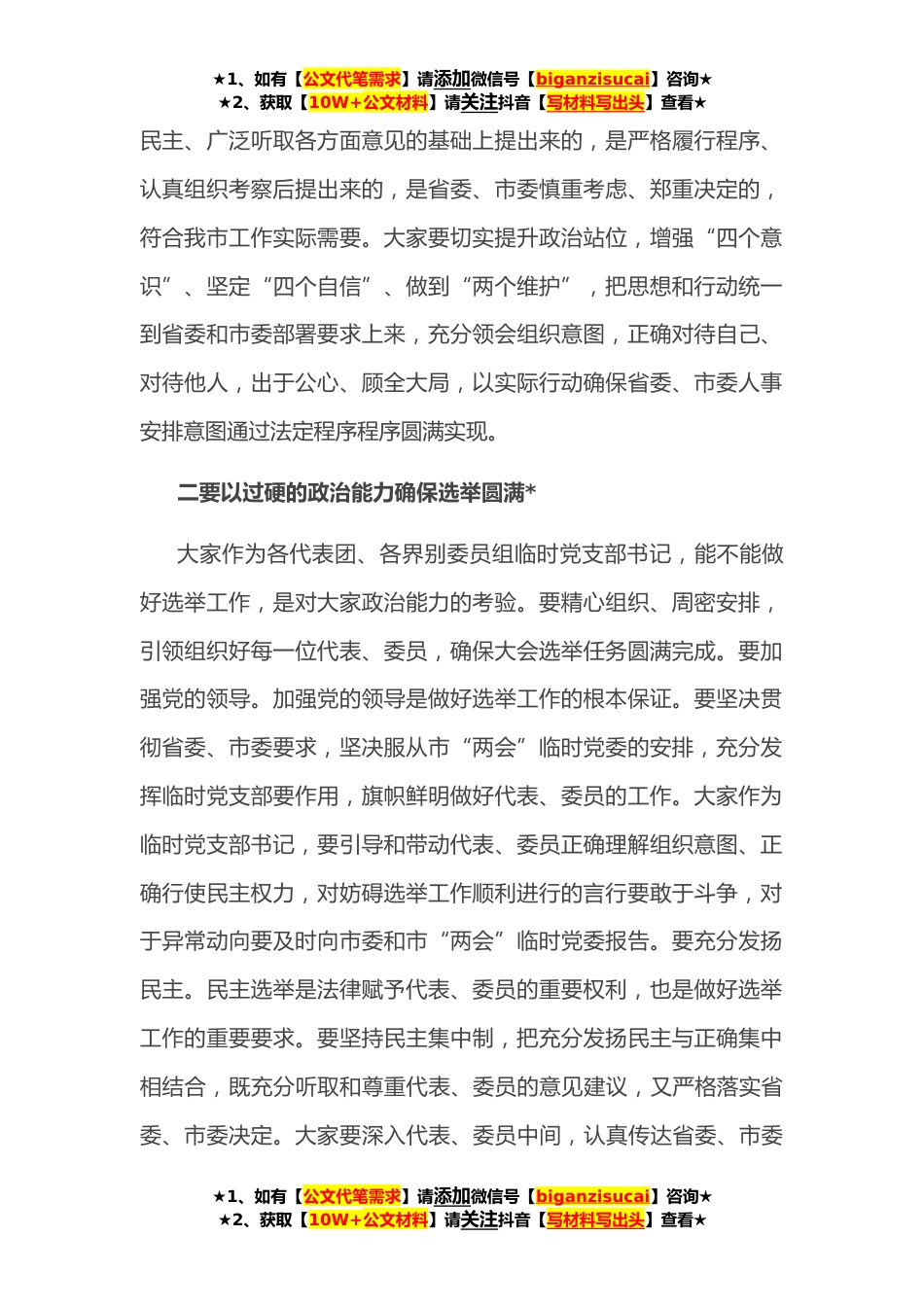 ★1、如有【公文代笔需求】请添加微信号【biganzisucai】咨询★
★2、获取【10W+公文材料】请关注抖音【写材料写出头】查看★

民主、广泛听取各方面意见的基础上提出来的，是严格履行程序、认真组织考察后提出来的，是省委、市委慎重考虑、郑重决定的，符合我市工作实际需要。大家要切实提升政治站位，增强“四个意识”、坚定“四个自信”、做到“两个维护”，把思想和行动统一到省委和市委部署要求上来，充分领会组织意图，正确对待自己、对待他人，出于公心、顾全大局，以实际行动确保省委、市委人事安排意图通过法定程序程序圆满实现。

二要以过硬的政治能力确保选举圆满*

大家作为各代表团、各界别委员组临时党支部书记，能不能做好选举工作，是对大家政治能力的考验。要精心组织、周密安排，引领组织好每一位代表、委员，确保大会选举任务圆满完成。要加强党的领导。加强党的领导是做好选举工作的根本保证。要坚决贯彻省委、市委要求，坚决服从市“两会”临时党委的安排，充分发挥临时党支部要作用，旗帜鲜明做好代表、委员的工作。大家作为临时党支部书记，要引导和带动代表、委员正确理解组织意图、正确行使民主权力，对妨碍选举工作顺利进行的言行要敢于斗争，对于异常动向要及时向市委和市“两会”临时党委报告。要充分发扬民主。民主选举是法律赋予代表、委员的重要权利，也是做好选举工作的重要要求。要坚持民主集中制，把充分发扬民主与正确集中相结合，既充分听取和尊重代表、委员的意见建议，又严格落实省委、市委决定。大家要深入代表、委员中间，认真传达省委、市委

★1、如有【公文代笔需求】请添加微信号【biganzisucai】咨询★
★2、获取【10W+公文材料】请关注抖音【写材料写出头】查看★